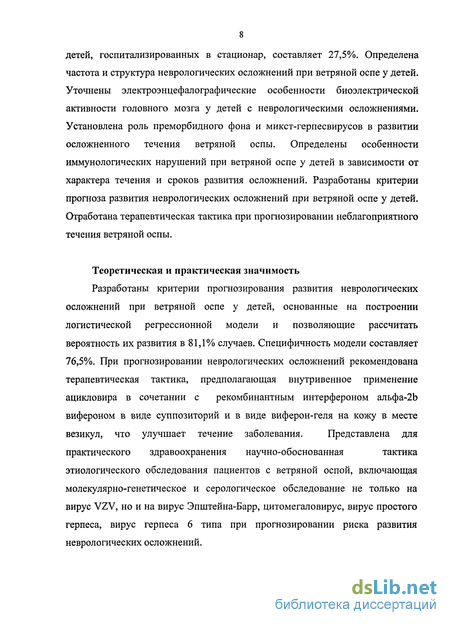 8

детей, госпитализированных в стационар, составляет 27,5%. Определена частота и структура неврологических осложнений при ветряной оспе у детей. Уточнены электроэнцефалографические особенности биоэлектрической активности головного мозга у детей с неврологическими осложнениями. Установлена роль преморбидного фона и микст-герпесвирусов в развитии осложненного течения ветряной оспы. Определены особенности иммунологических нарушений при ветряной оспе у детей в зависимости от характера течения и сроков развития осложнений. Разработаны критерии прогноза развития неврологических осложнений при ветряной оспе у детей. Отработана терапевтическая тактика при прогнозировании неблагоприятного течения ветряной оспы.

Теоретическая и практическая значимость

Разработаны критерии прогнозирования развития неврологических осложнений при ветряной оспе у детей, основанные на построении логистической регрессионной модели и позволяющие рассчитать вероятность их развития в 81,1% случаев. Специфичность модели составляет 76,5%. При прогнозировании неврологических осложнений рекомендована терапевтическая тактика, предполагающая внутривенное применение ацикловира в сочетании с рекомбинантным интерфероном альфа-2b вифероном в виде суппозиторий и в виде виферон-геля на кожу в месте везикул, что улучшает течение заболевания. Представлена для практического здравоохранения научно-обоснованная тактика этиологического обследования пациентов с ветряной оспой, включающая молекулярно-генетическое и серологическое обследование не только на вирус VZV, но и на вирус Эпштейна-Барр, цитомегаловирус, вирус простого герпеса, вирус герпеса 6 типа при прогнозировании риска развития неврологических осложнений.

dsLib.net
библиотека диссертаций